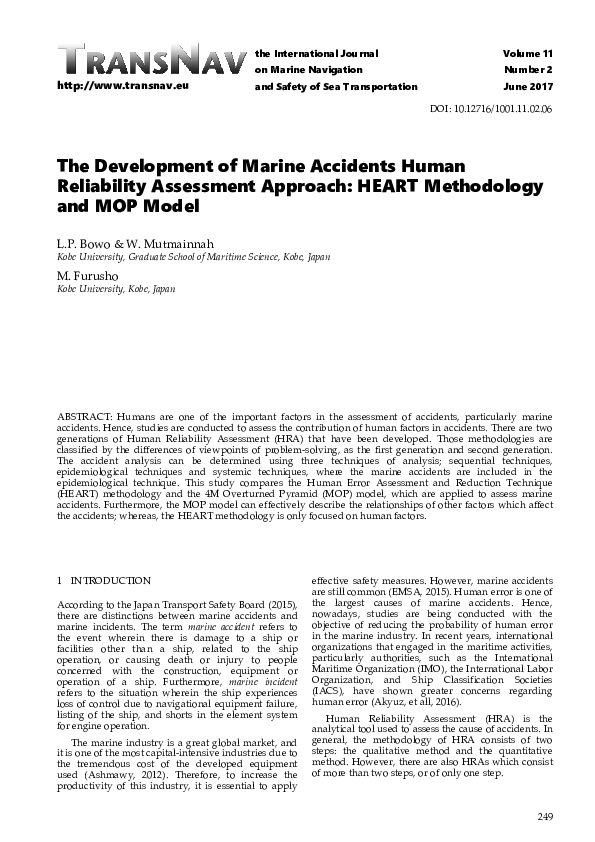 TRANSNAV
http://www.transnav.eu

the International Journal
on Marine Navigation
and Safety of Sea Transportation

Volume 11
Number 2
June 2017

DOI: 10.12716/1001.11.02.06

The Development of Marine Accidents Human Reliability Assessment Approach: HEART Methodology and MOP Model

L.P. Bowo & W. Mutmainnah
Kobe University, Graduate School of Maritime Science, Kobe, Japan

M. Furusho
Kobe University, Kobe, Japan

ABSTRACT: Humans are one of the important factors in the assessment of accidents, particularly marine accidents. Hence, studies are conducted to assess the contribution of human factors in accidents. There are two generations of Human Reliability Assessment (HRA) that have been developed. Those methodologies are classified by the differences of viewpoints of problem-solving, as the first generation and second generation. The accident analysis can be determined using three techniques of analysis; sequential techniques, epidemiological techniques and systemic techniques, where the marine accidents are included in the epidemiological technique. This study compares the Human Error Assessment and Reduction Technique (HEART) methodology and the 4M Overturned Pyramid (MOP) model, which are applied to assess marine accidents. Furthermore, the MOP model can effectively describe the relationships of other factors which affect the accidents; whereas, the HEART methodology is only focused on human factors.

1 INTRODUCTION

According to the Japan Transport Safety Board (2015), there are distinctions between marine accidents and marine incidents. The term marine accident refers to the event wherein there is damage to a ship or facilities other than a ship, related to the ship operation, or causing death or injury to people concerned with the construction, equipment or operation of a ship. Furthermore, marine incident refers to the situation wherein the ship experiences loss of control due to navigational equipment failure, listing of the ship, and shorts in the element system for engine operation.

The marine industry is a great global market, and it is one of the most capital-intensive industries due to the tremendous cost of the developed equipment used (Ashmawy, 2012). Therefore, to increase the productivity of this industry, it is essential to apply effective safety measures. However, marine accidents are still common (EMSA, 2015). Human error is one of the largest causes of marine accidents. Hence, nowadays, studies are being conducted with the objective of reducing the probability of human error in the marine industry. In recent years, international organizations that engaged in the maritime activities, particularly authorities, such as the International Maritime Organization (IMO), the International Labor Organization, and Ship Classification Societies (IACS), have shown greater concerns regarding human error (Akyuz, et all, 2016).

Human Reliability Assessment (HRA) is the analytical tool used to assess the cause of accidents. In general, the methodology of HRA consists of two steps: the qualitative method and the quantitative method. However, there are also HRAs which consist of more than two steps, or of only one step.

249